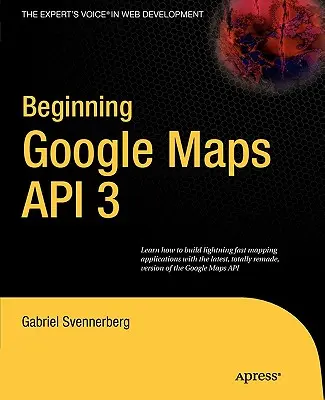 THE EXPERT'S VOICE® IN WEB DEVELOPMENT

Beginning
Google Maps
API 3

Learn how to build lightning fast mapping applications with the latest, totally remade, version of the Google Maps API

Gabriel Svennerberg

Apress®